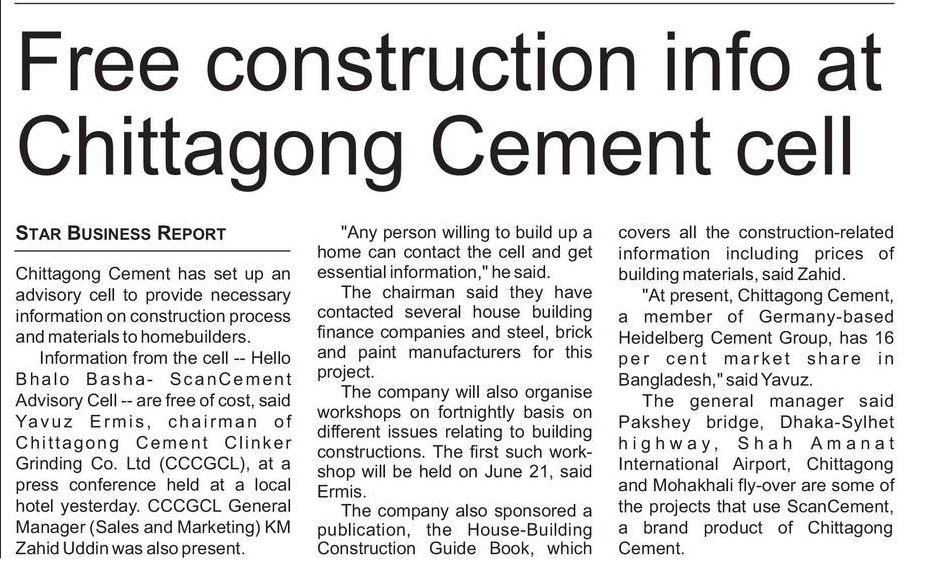 Free construction info at Chittagong Cement cell

STAR BUSINESS REPORT

Chittagong Cement has set up an advisory cell to provide necessary information on construction process and materials to homebuilders.

Information from the cell -- Hello Bhalo Basha- ScanCement Advisory Cell -- are free of cost, said Yavuz Ermis, chairman of Chittagong Cement Clinker Grinding Co. Ltd (CCCGCL), at a press conference held at a local hotel yesterday. CCCGCL General Manager (Sales and Marketing) KM Zahid Uddin was also present.

"Any person willing to build up a home can contact the cell and get essential information," he said.

The chairman said they have contacted several house building finance companies and steel, brick and paint manufacturers for this project.

The company will also organise workshops on fortnightly basis on different issues relating to building constructions. The first such workshop will be held on June 21, said Ermis.

The company also sponsored a publication, the House-Building Construction Guide Book, which covers all the construction-related information including prices of building materials, said Zahid.

"At present, Chittagong Cement, a member of Germany-based Heidelberg Cement Group, has 16 per cent market share in Bangladesh," said Yavuz.

The general manager said Pakshey bridge, Dhaka-Sylhet highway, Shah Amanat International Airport, Chittagong and Mohakhali fly-over are some of the projects that use ScanCement, a brand product of Chittagong Cement.